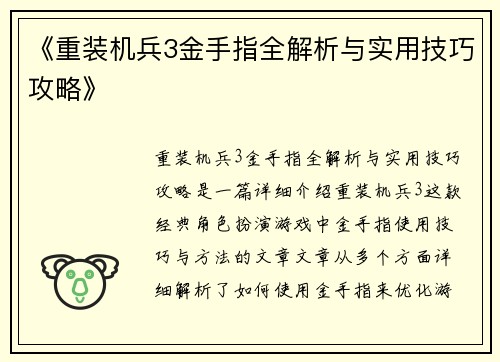 《重装机兵3金手指全解析与实用技巧攻略》

重装机兵3金手指全解析与实用技巧攻略是一篇详细介绍重装机兵3这款经典角色扮演游戏中金手指使用技巧与方法的文章文章从多个方面详细解析了如何使用金手指来优化游